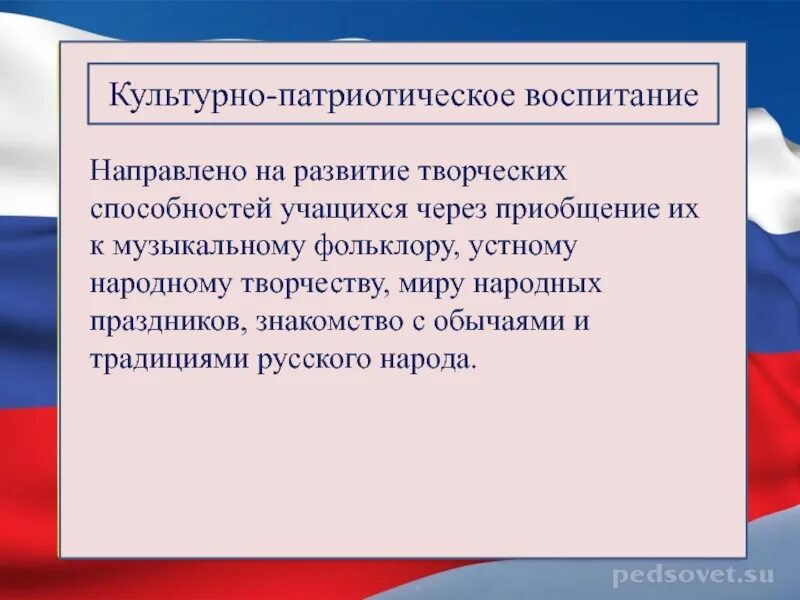 Культурно-патриотическое воспитание

Направлено на развитие творческих способностей учащихся через приобщение их к музыкальному фольклору, устному народному творчеству, миру народных праздников, знакомство с обычаями и традициями русского народа.

pedsovet.su